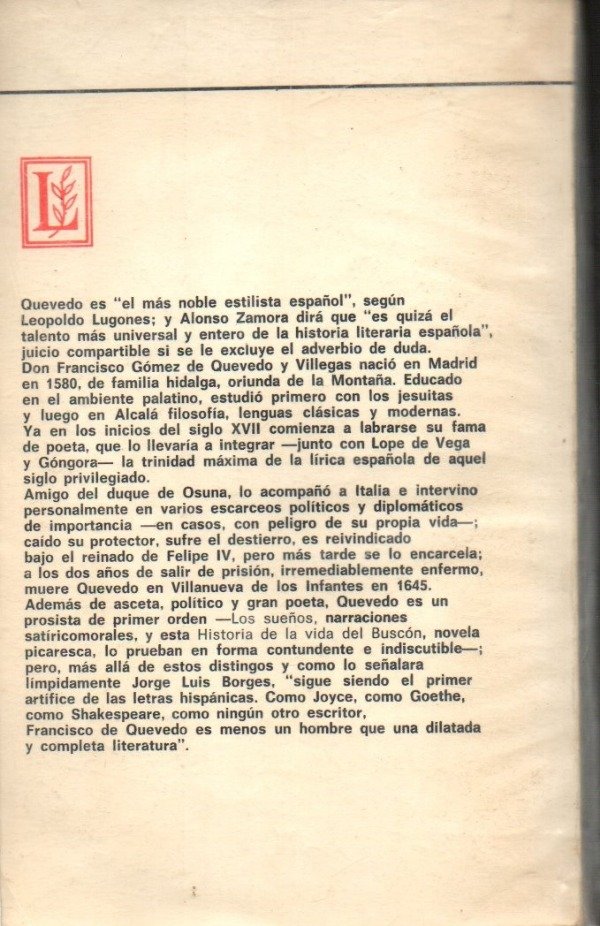 L

Quevedo es "el más noble estilista español", según Leopoldo Lugones; y Alonso Zamora dirá que "es quizá el talento más universal y entero de la historia literaria española", juicio compartible si se le excluye el adverbio de duda.
Don Francisco Gómez de Quevedo y Villegas nació en Madrid en 1580, de familia hidalga, oriunda de la Montaña. Educado en el ambiente palatino, estudió primero con los jesuitas y luego en Alcalá filosofía, lenguas clásicas y modernas.
Ya en los inicios del siglo XVII comienza a labrarse su fama de poeta, que lo llevaría a integrar —junto con Lope de Vega y Góngora— la trinidad máxima de la lírica española de aquel siglo privilegiado.
Amigo del duque de Osuna, lo acompañó a Italia e intervino personalmente en varios escarceos políticos y diplomáticos de importancia —en casos, con peligro de su propia vida—; caído su protector, sufre el destierro, es reivindicado bajo el reinado de Felipe IV, pero más tarde se lo encarcela; a los dos años de salir de prisión, irremediablemente enfermo, muere Quevedo en Villanueva de los Infantes en 1645.
Además de asceta, político y gran poeta, Quevedo es un prosista de primer orden —Los sueños, narraciones satíricomorales, y esta Historia de la vida del Buscón, novela picaresca, lo prueban en forma contundente e indiscutible—; pero, más allá de estos distingos y como lo señalara límpidamente Jorge Luis Borges, "sigue siendo el primer artífice de las letras hispánicas. Como Joyce, como Goethe, como Shakespeare, como ningún otro escritor, Francisco de Quevedo es menos un hombre que una dilatada y completa literatura".